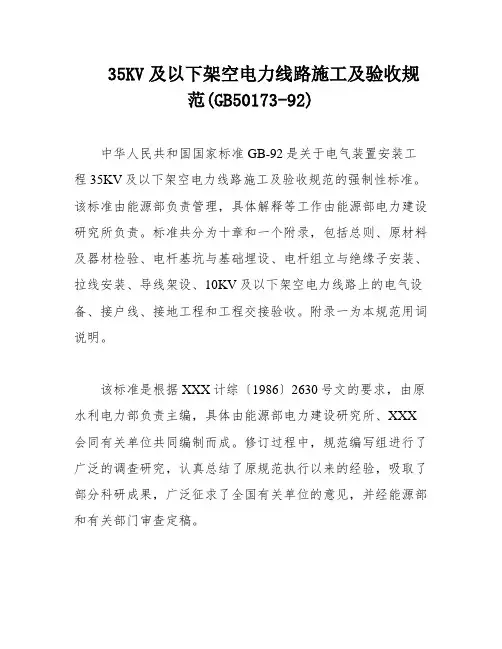 35KV 及以下架空电力线路施工及验收规范(GB50173-92)

中华人民共和国国家标准 GB-92 是关于电气装置安装工程 35KV 及以下架空电力线路施工及验收规范的强制性标准。该标准由能源部负责管理，具体解释等工作由能源部电力建设研究所负责。标准共分为十章和一个附录，包括总则、原材料及器材检验、电杆基坑与基础埋设、电杆组立与绝缘子安装、拉线安装、导线架设、10KV 及以下架空电力线路上的电气设备、接户线、接地工程和工程交接验收。附录一为本规范用词说明。

该标准是根据 XXX 计综〔1986〕2630 号文的要求，由原水利电力部负责主编，具体由能源部电力建设研究所、XXX 会同有关单位共同编制而成。修订过程中，规范编写组进行了广泛的调查研究，认真总结了原规范执行以来的经验，吸取了部分科研成果，广泛征求了全国有关单位的意见，并经能源部和有关部门审查定稿。